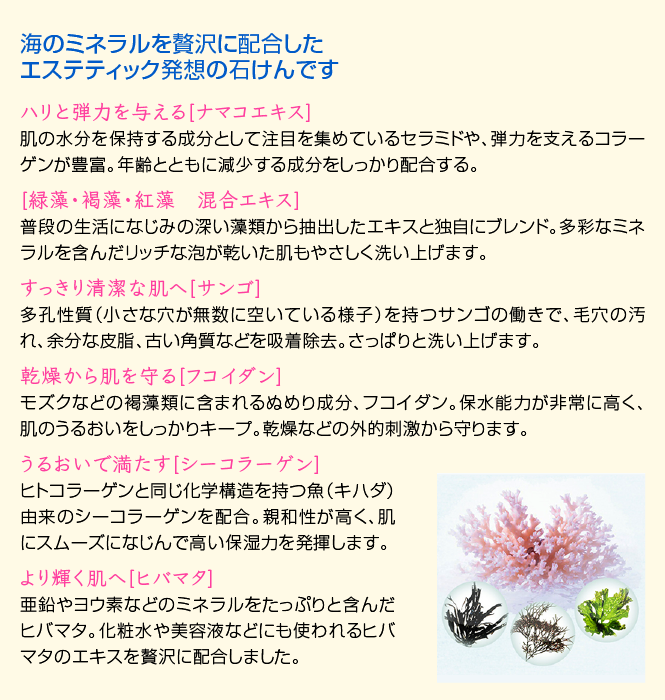 海のミネラルを贅沢に配合した
エステティック発想の石けんです

ハリと弾力を与える[ナマコエキス]
肌の水分を保持する成分として注目を集めているセラミドや、弾力を支えるコラーゲンが豊富。年齢とともに減少する成分をしっかり配合する。

[緑藻・褐藻・紅藻　混合エキス]
普段の生活になじみの深い藻類から抽出したエキスと独自にブレンド。多彩なミネラルを含んだリッチな泡が乾いた肌もやさしく洗い上げます。

すっきり清潔な肌へ[サンゴ]
多孔性質(小さな穴が無数に空いている様子)を持つサンゴの働きで、毛穴の汚れ、余分な皮脂、古い角質などを吸着除去。さっぱりと洗い上げます。

乾燥から肌を守る[フコイダン]
モズクなどの褐藻類に含まれるぬめり成分、フコイダン。保水能力が非常に高く、肌のうるおいをしっかりキープ。乾燥などの外的刺激から守ります。

うるおいで満たす[シーコラーゲン]
ヒトコラーゲンと同じ化学構造を持つ魚(キハダ)由来のシーコラーゲンを配合。親和性が高く、肌にスムーズになじんで高い保湿力を発揮します。

より輝く肌へ[ヒバマタ]
亜鉛やヨウ素などのミネラルをたっぷりと含んだヒバマタ。化粧水や美容液などにも使われるヒバマタのエキスを贅沢に配合しました。